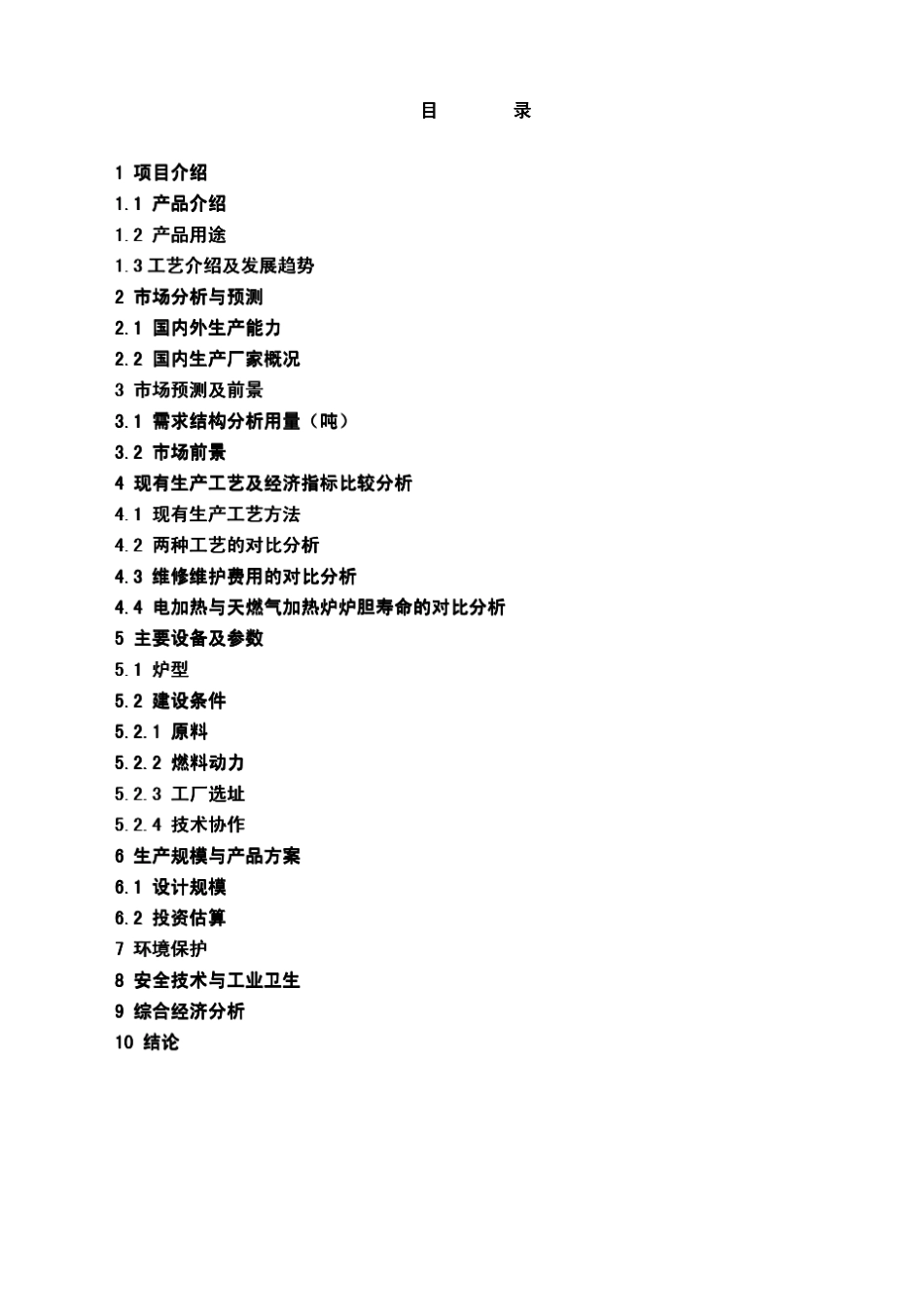 目　　录

1 项目介绍
1.1 产品介绍
1.2 产品用途
1.3工艺介绍及发展趋势
2 市场分析与预测
2.1 国内外生产能力
2.2 国内生产厂家概况
3 市场预测及前景
3.1 需求结构分析用量（吨）
3.2 市场前景
4 现有生产工艺及经济指标比较分析
4.1 现有生产工艺方法
4.2 两种工艺的对比分析
4.3 维修维护费用的对比分析
4.4 电加热与天燃气加热炉炉胆寿命的对比分析
5 主要设备及参数
5.1 炉型
5.2 建设条件
5.2.1 原料
5.2.2 燃料动力
5.2.3 工厂选址
5.2.4 技术协作
6 生产规模与产品方案
6.1 设计规模
6.2 投资估算
7 环境保护
8 安全技术与工业卫生
9 综合经济分析
10 结论